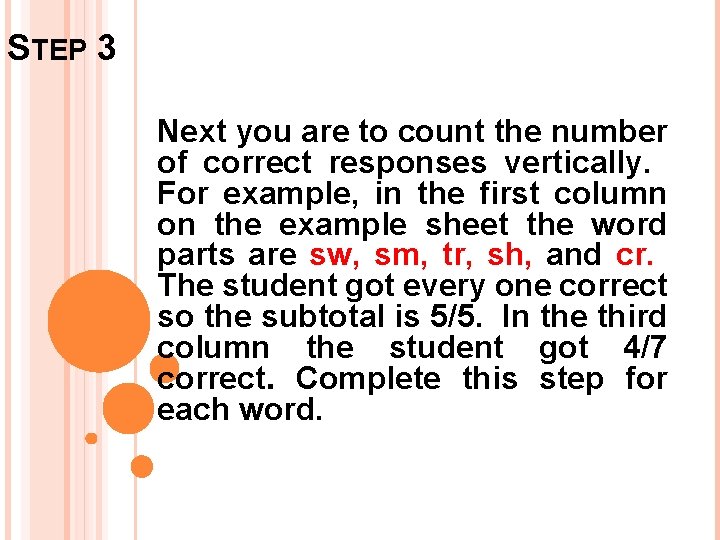 STEP 3

Next you are to count the number of correct responses vertically. For example, in the first column on the example sheet the word parts are sw, sm, tr, sh, and cr. The student got every one correct so the subtotal is 5/5. In the third column the student got 4/7 correct. Complete this step for each word.